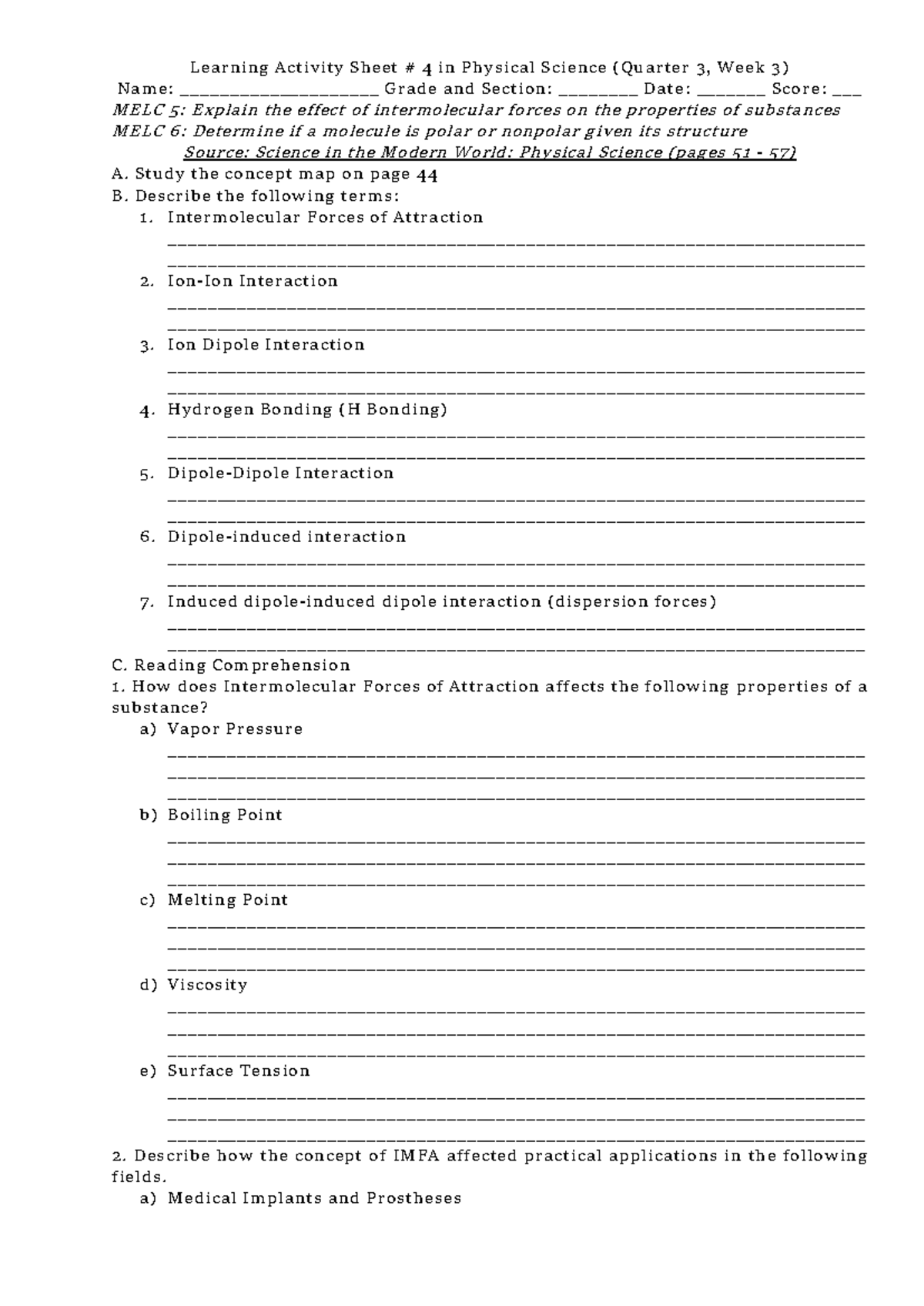 Learning Activity Sheet # 4 in Physical Science (Quarter 3, Week 3)
Name: ____ Grade and Section: ____ Date: ____ Score: ____
MELC 5: Explain the effect of intermolecular forces on the properties of substances
MELC 6: Determine if a molecule is polar or nonpolar given its structure
Source: Science in the Modern World: Physical Science (pages 51 - 57)

A. Study the concept map on page 44
B. Describe the following terms:
1. Intermolecular Forces of Attraction
____
____

2. Ion-Ion Interaction
____
____

3. Ion Dipole Interaction
____
____

4. Hydrogen Bonding (H Bonding)
____
____

5. Dipole-Dipole Interaction
____
____

6. Dipole-induced interaction
____
____

7. Induced dipole-induced dipole interaction (dispersion forces)
____
____

C. Reading Comprehension
1. How does Intermolecular Forces of Attraction affects the following properties of a substance?
a) Vapor Pressure
____
____
____

b) Boiling Point
____
____
____

c) Melting Point
____
____
____

d) Viscosity
____
____
____

e) Surface Tension
____
____
____

2. Describe how the concept of IMFA affected practical applications in the following fields.
a) Medical Implants and Prostheses